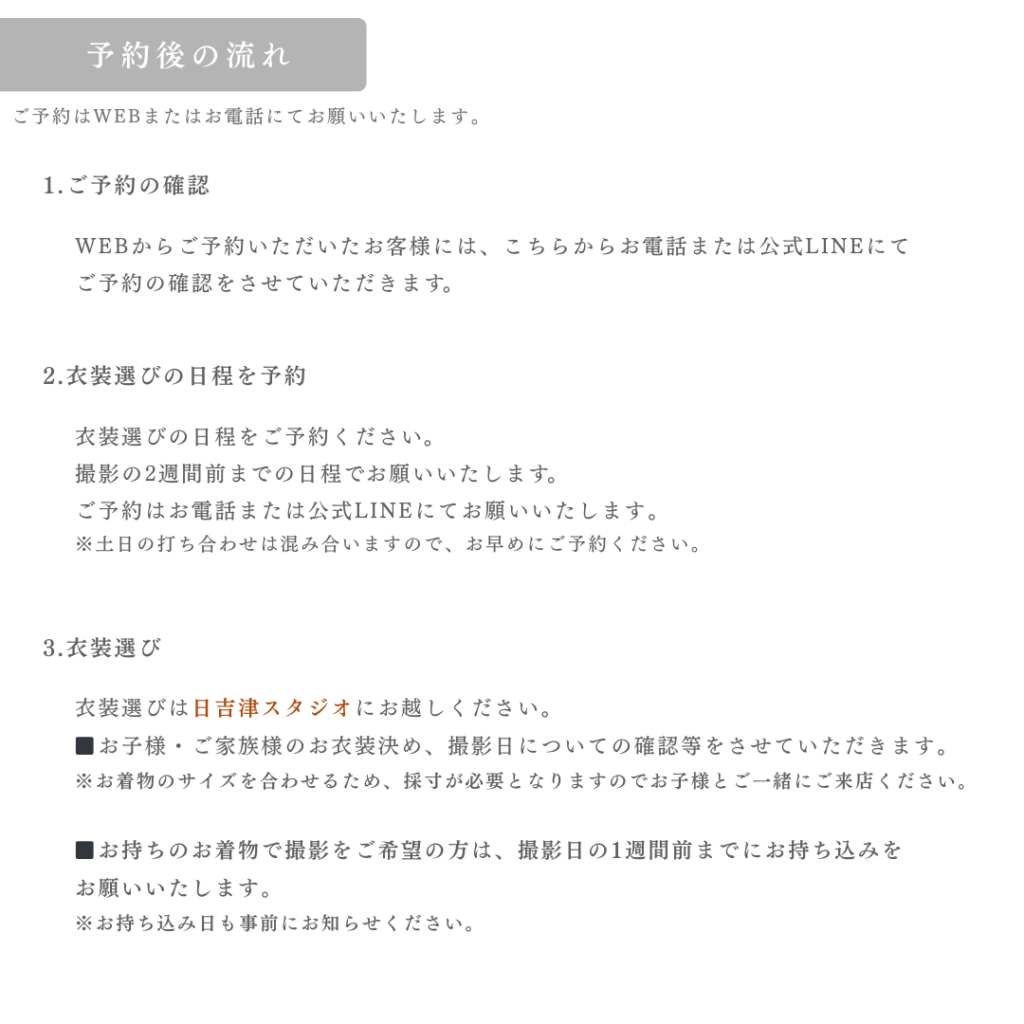 予約後の流れ

ご予約はWEBまたはお電話にてお願いいたします。

1.ご予約の確認

WEBからご予約いただいたお客様には、こちらからお電話または公式LINEにてご予約の確認をさせていただきます。

2.衣装選びの日程を予約

衣装選びの日程をご予約ください。
撮影の2週間前までの日程でお願いいたします。
ご予約はお電話または公式LINEにてお願いいたします。
※土日の打ち合わせは混み合いますので、お早めにご予約ください。

3.衣装選び

衣装選びは日吉津スタジオにお越しください。
■お子様・ご家族様のお衣装決め、撮影日についての確認等をさせていただきます。
※お着物のサイズを合わせるため、採寸が必要となりますのでお子様とご一緒にご来店ください。

■お持ちのお着物で撮影をご希望の方は、撮影日の1週間前までにお持ち込みをお願いいたします。
※お持ち込み日も事前にお知らせください。